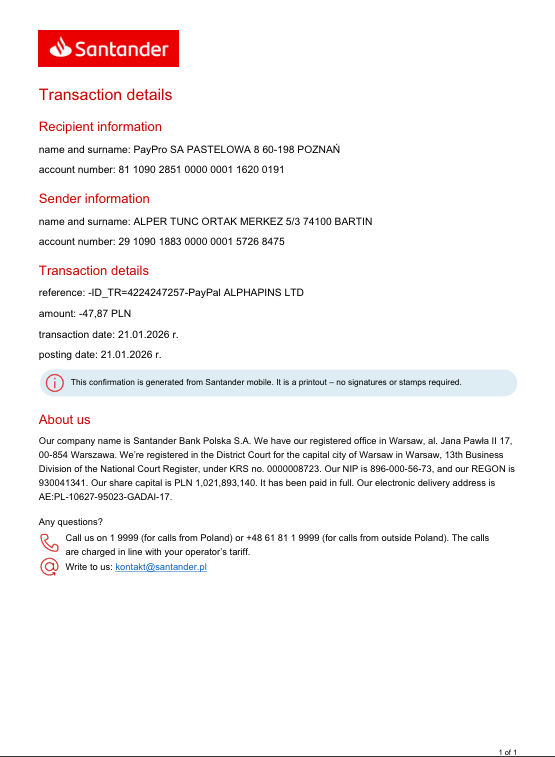 Santander

Transaction details

Recipient information

name and surname: PayPro SA PASTELOWA 8 60-198 POZNAŃ

account number: 81 1090 2851 0000 0001 1620 0191

Sender information

name and surname: ALPER TUNC ORTAK MERKEZ 5/3 74100 BARTIN

account number: 29 1090 1883 0000 0001 5726 8475

Transaction details

reference: -ID_TR=4224247257-PayPal ALPHAPINS LTD

amount: -47,87 PLN

transaction date: 21.01.2026 r.

posting date: 21.01.2026 r.

This confirmation is generated from Santander mobile. It is a printout – no signatures or stamps required.

About us

Our company name is Santander Bank Polska S.A. We have our registered office in Warsaw, al. Jana Pawła II 17, 00-854 Warszawa. We're registered in the District Court for the capital city of Warsaw in Warsaw, 13th Business Division of the National Court Register, under KRS no. 0000008723. Our NIP is 896-000-56-73, and our REGON is 930041341. Our share capital is PLN 1,021,893,140. It has been paid in full. Our electronic delivery address is AE:PL-10627-95023-GADAI-17.

Any questions?

Call us on 1 9999 (for calls from Poland) or +48 61 81 1 9999 (for calls from outside Poland). The calls are charged in line with your operator's tariff.

Write to us: kontakt@santander.pl

1 of 1